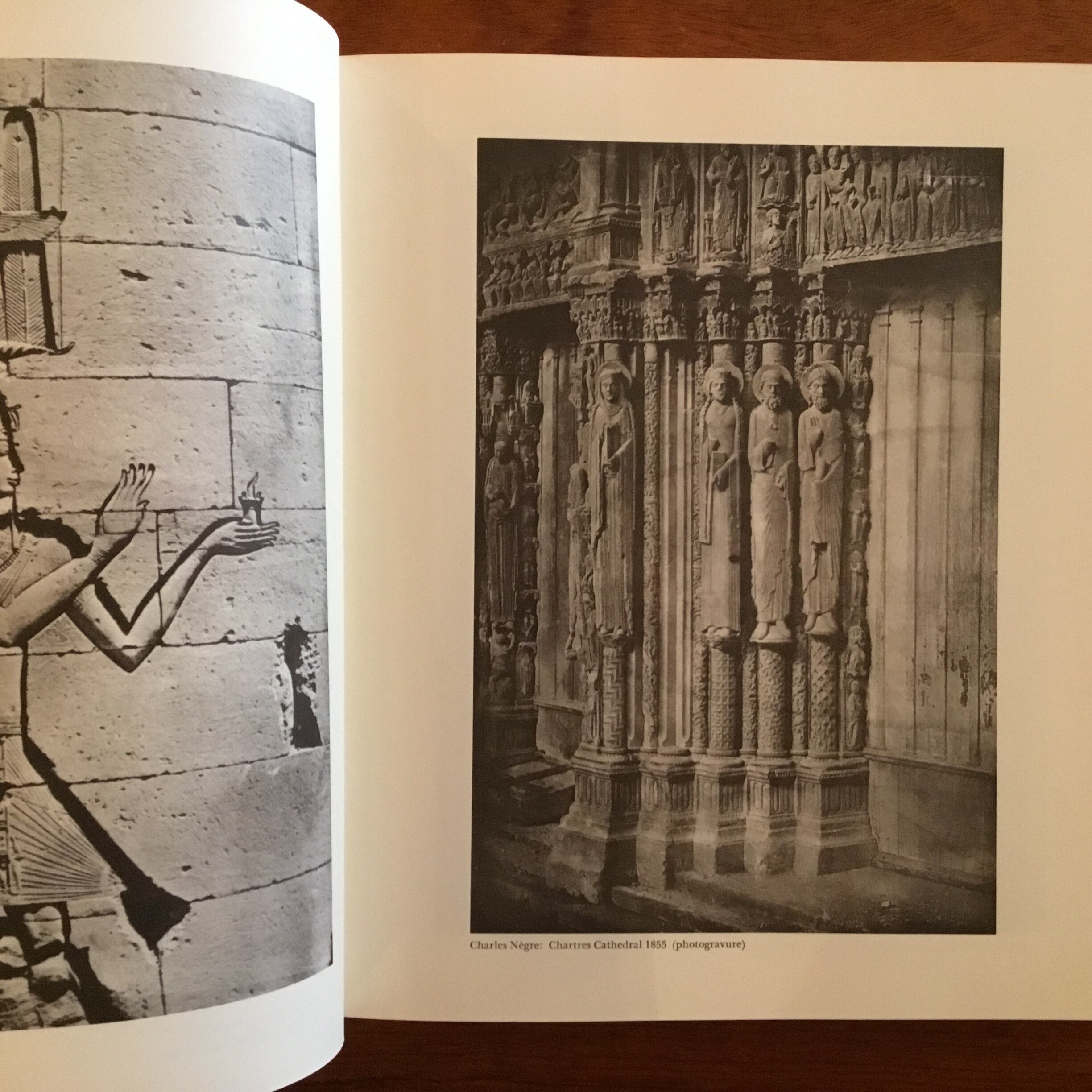 Charles Nègre: Chartres Cathedral 1855 (photogravure)